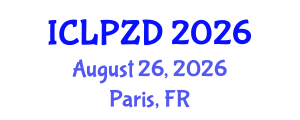 ICLPZD 2026
August 26, 2026
Paris, FR